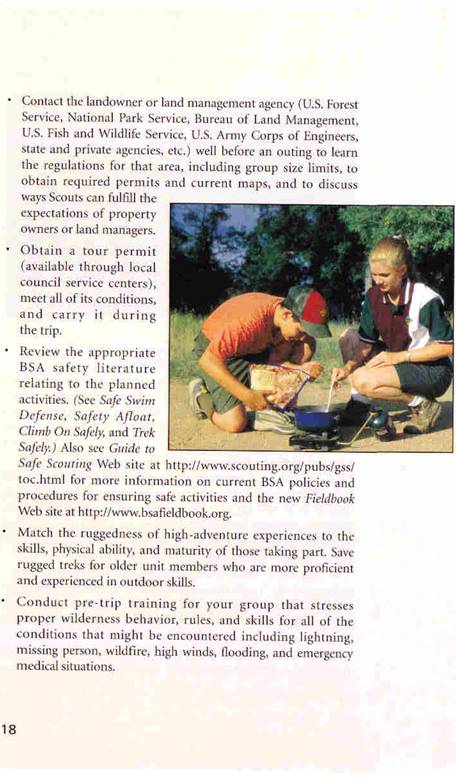 • Contact the landowner or land management agency (U.S. Forest Service, National Park Service, Bureau of Land Management, U.S. Fish and Wildlife Service, U.S. Army Corps of Engineers, state and private agencies, etc.) well before an outing to learn the regulations for that area, including group size limits, to obtain required permits and current maps, and to discuss ways Scouts can fulfill the expectations of property owners or land managers.

• Obtain a tour permit (available through local council service centers), meet all of its conditions, and carry it during the trip.

• Review the appropriate BSA safety literature relating to the planned activities. (See Safe Swim Defense, Safety Afloat, Climb On Safely, and Trek Safely.) Also see Guide to Safe Scouting Web site at http://www.scouting.org/pubs/gss/toc.html for more information on current BSA policies and procedures for ensuring safe activities and the new Fieldbook Web site at http://www.bsafieldbook.org.

• Match the ruggedness of high-adventure experiences to the skills, physical ability, and maturity of those taking part. Save rugged treks for older unit members who are more proficient and experienced in outdoor skills.

• Conduct pre-trip training for your group that stresses proper wilderness behavior, rules, and skills for all of the conditions that might be encountered including lightning, missing person, wildfire, high winds, flooding, and emergency medical situations.

18